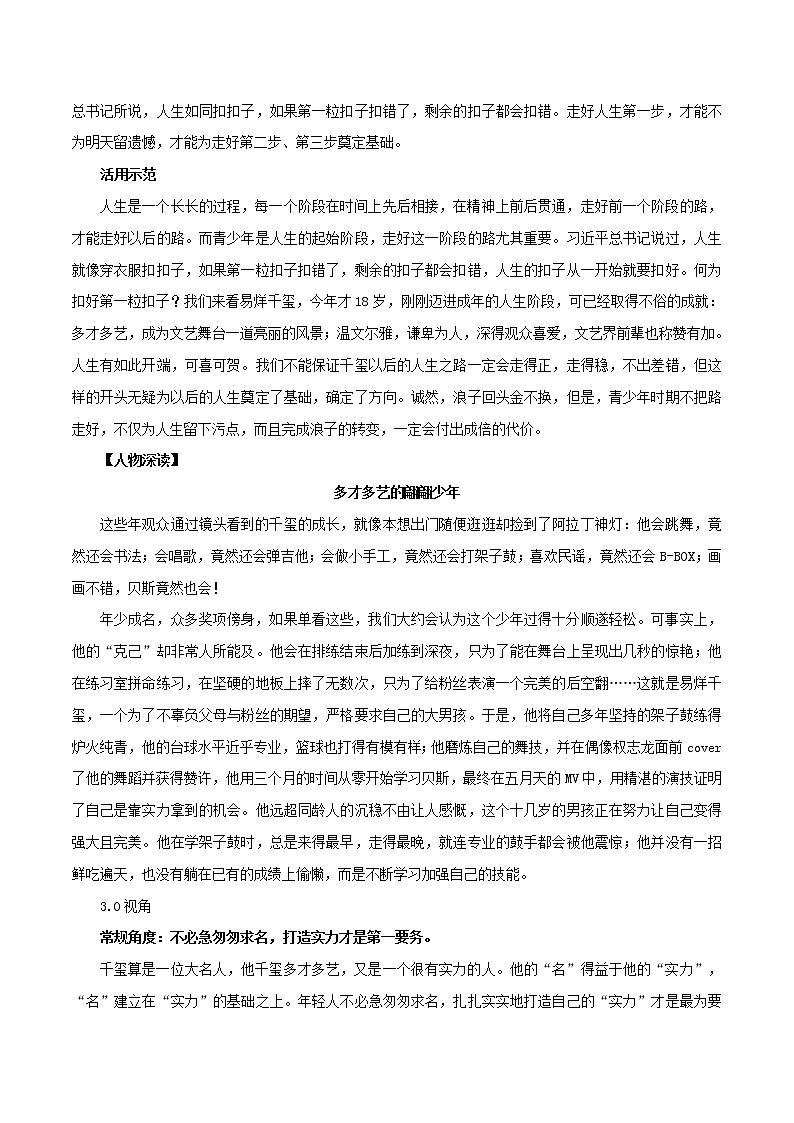 总书记所说，人生如同扣扣子，如果第一粒扣子扣错了，剩余的扣子都会扣错。走好人生第一步，才能不为明天留遗憾，才能为走好第二步、第三步奠定基础。

活用示范

人生是一个长长的过程，每一个阶段在时间上先后相接，在精神上前后贯通，走好前一个阶段的路，才能走好以后的路。而青少年是人生的起始阶段，走好这一阶段的路尤其重要。习近平总书记说过，人生就像穿衣服扣扣子，如果第一粒扣子扣错了，剩余的扣子都会扣错，人生的扣子从一开始就要扣好。何为扣好第一粒扣子？我们来看易烊千玺，今年才18岁，刚刚迈进成年的人生阶段，可已经取得不俗的成就：多才多艺，成为文艺舞台一道亮丽的风景；温文尔雅，谦卑为人，深得观众喜爱，文艺界前辈也称赞有加。人生有如此开端，可喜可贺。我们不能保证千玺以后的人生之路一定会走得正，走得稳，不出差错，但这样的开头无疑为以后的人生奠定了基础，确定了方向。诚然，浪子回头金不换，但是，青少年时期不把路走好，不仅为人生留下污点，而且完成浪子的转变，一定会付出成倍的代价。

【人物深读】

多才多艺的翩翩少年

这些年观众通过镜头看到的千玺的成长，就像本想出门随便逛逛却捡到了阿拉丁神灯：他会跳舞，竟然还会书法；会唱歌，竟然还会弹吉他；会做小手工，竟然还会打架子鼓；喜欢民谣，竟然还会B-BOX；画画不错，贝斯竟然也会！

年少成名，众多奖项傍身，如果单看这些，我们大约会认为这个少年过得十分顺遂轻松。可事实上，他的“克己”却非常人所能及。他会在排练结束后加练到深夜，只为了能在舞台上呈现出几秒的惊艳；他在练习室拼命练习，在坚硬的地板上摔了无数次，只为了给粉丝表演一个完美的后空翻……这就是易烊千玺，一个为了不辜负父母与粉丝的期望，严格要求自己的大男孩。于是，他将自己多年坚持的架子鼓练得炉火纯青，他的台球水平近乎专业，篮球也打得有模有样；他磨炼自己的舞技，并在偶像权志龙面前cover了他的舞蹈并获得赞许，他用三个月的时间从零开始学习贝斯，最终在五月天的MV中，用精湛的演技证明了自己是靠实力拿到的机会。他远超同龄人的沉稳不由让人感慨，这个十几岁的男孩正在努力让自己变得强大且完美。他在学架子鼓时，总是来得最早，走得最晚，就连专业的鼓手都会被他震惊；他并没有一招鲜吃遍天，也没有躺在已有的成绩上偷懒，而是不断学习加强自己的技能。

3.0视角

常规角度：不必急匆匆求名，打造实力才是第一要务。

千玺算是一位大名人，他千玺多才多艺，又是一个很有实力的人。他的“名”得益于他的“实力”，“名”建立在“实力”的基础之上。年轻人不必急匆匆求名，扎扎实实地打造自己的“实力”才是最为要